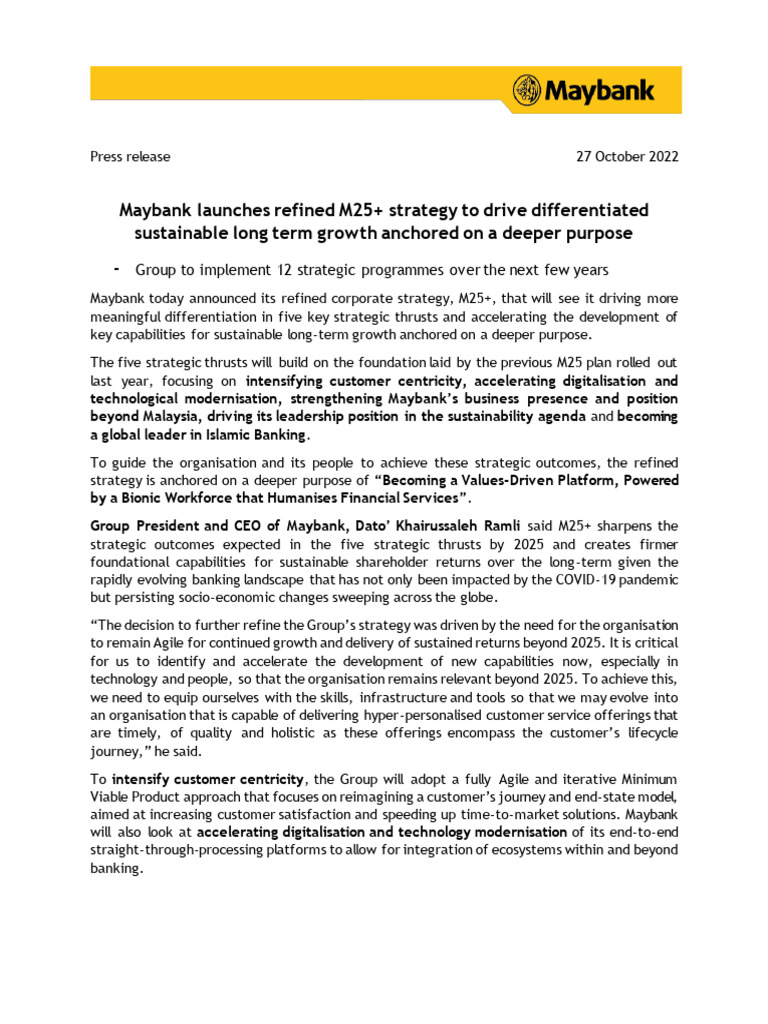 Maybank

Press release

27 October 2022

Maybank launches refined M25+ strategy to drive differentiated sustainable long term growth anchored on a deeper purpose

- Group to implement 12 strategic programmes over the next few years

Maybank today announced its refined corporate strategy, M25+, that will see it driving more meaningful differentiation in five key strategic thrusts and accelerating the development of key capabilities for sustainable long-term growth anchored on a deeper purpose.

The five strategic thrusts will build on the foundation laid by the previous M25 plan rolled out last year, focusing on intensifying customer centricity, accelerating digitalisation and technological modernisation, strengthening Maybank's business presence and position beyond Malaysia, driving its leadership position in the sustainability agenda and becoming a global leader in Islamic Banking.

To guide the organisation and its people to achieve these strategic outcomes, the refined strategy is anchored on a deeper purpose of "Becoming a Values-Driven Platform, Powered by a Bionic Workforce that Humanises Financial Services".

Group President and CEO of Maybank, Dato' Khairussaleh Ramli said M25+ sharpens the strategic outcomes expected in the five strategic thrusts by 2025 and creates firmer foundational capabilities for sustainable shareholder returns over the long-term given the rapidly evolving banking landscape that has not only been impacted by the COVID-19 pandemic but persisting socio-economic changes sweeping across the globe.

"The decision to further refine the Group's strategy was driven by the need for the organisation to remain Agile for continued growth and delivery of sustained returns beyond 2025. It is critical for us to identify and accelerate the development of new capabilities now, especially in technology and people, so that the organisation remains relevant beyond 2025. To achieve this, we need to equip ourselves with the skills, infrastructure and tools so that we may evolve into an organisation that is capable of delivering hyper-personalised customer service offerings that are timely, of quality and holistic as these offerings encompass the customer's lifecycle journey," he said.

To intensify customer centricity, the Group will adopt a fully Agile and iterative Minimum Viable Product approach that focuses on reimagining a customer's journey and end-state model, aimed at increasing customer satisfaction and speeding up time-to-market solutions. Maybank will also look at accelerating digitalisation and technology modernisation of its end-to-end straight-through-processing platforms to allow for integration of ecosystems within and beyond banking.